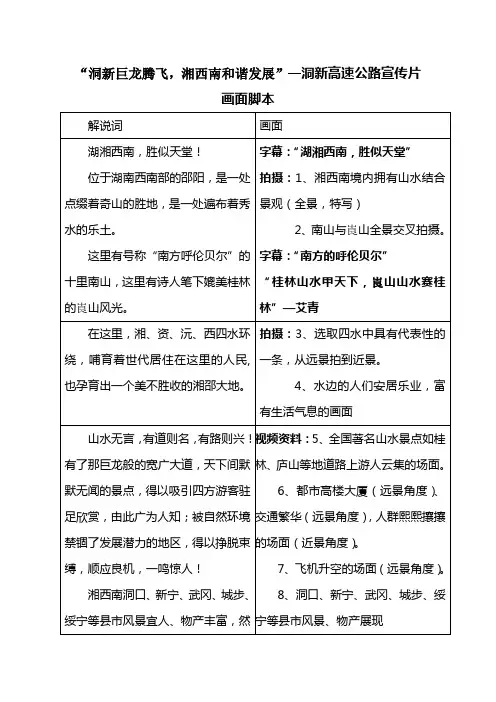 “洞新巨龙腾飞，湘西南和谐发展”—洞新高速公路宣传片

画面脚本

| 解说词 | 画面 |
|---|---|
| 湖湘西南，胜似天堂！<br>位于湖南西南部的邵阳，是一处点缀着奇山的胜地，是一处遍布着秀水的乐土。<br>这里有号称“南方呼伦贝尔”的十里南山，这里有诗人笔下媲美桂林的崀山风光。 | 字幕：“湖湘西南，胜似天堂”<br>拍摄：1、湘西南境内拥有山水结合景观（全景，特写）<br>2、南山与崀山全景交叉拍摄。<br>字幕：“南方的呼伦贝尔”<br>“桂林山水甲天下，崀山山水赛桂林”—艾青 |
| 在这里，湘、资、沅、西四水环绕，哺育着世代居住在这里的人民，也孕育出一个美不胜收的湘邵大地。 | 拍摄：3、选取四水中具有代表性的一条，从远景拍到近景。<br>4、水边的人们安居乐业，富有生活气息的画面 |
| 山水无言，有道则名，有路则兴！有了那巨龙般的宽广大道，天下间默默无闻的景点，得以吸引四方游客驻足欣赏，由此广为人知；被自然环境禁锢了发展潜力的地区，得以挣脱束缚，顺应良机，一鸣惊人！<br>湘西南洞口、新宁、武冈、城步、绥宁等县市风景宜人、物产丰富，然 | 视频资料：5、全国著名山水景点如桂林、庐山等地道路上游人云集的场面。<br>6、都市高楼大厦（远景角度）、交通繁华（远景角度），人群熙熙攘攘的场面（近景角度）。<br>7、飞机升空的场面（远景角度）。<br>8、洞口、新宁、武冈、城步、绥宁等县市风景、物产展现 |